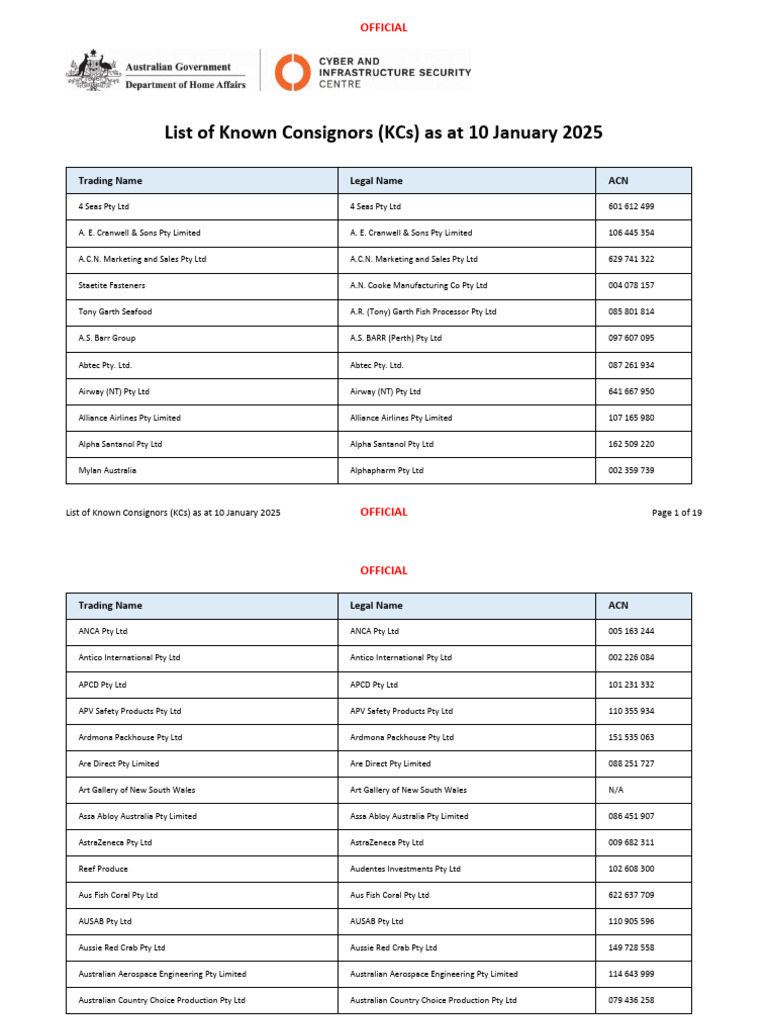 OFFICIAL

Australian Government
Department of Home Affairs

CYBER AND INFRASTRUCTURE SECURITY CENTRE

List of Known Consignors (KCs) as at 10 January 2025

| Trading Name | Legal Name | ACN |
|---|---|---|
| 4 Seas Pty Ltd | 4 Seas Pty Ltd | 601 612 499 |
| A. E. Cranwell & Sons Pty Limited | A. E. Cranwell & Sons Pty Limited | 106 445 354 |
| A.C.N. Marketing and Sales Pty Ltd | A.C.N. Marketing and Sales Pty Ltd | 629 741 322 |
| Staetite Fasteners | A.N. Cooke Manufacturing Co Pty Ltd | 004 078 157 |
| Tony Garth Seafood | A.R. (Tony) Garth Fish Processor Pty Ltd | 085 801 814 |
| A.S. Barr Group | A.S. BARR (Perth) Pty Ltd | 097 607 095 |
| Abtec Pty. Ltd. | Abtec Pty. Ltd. | 087 261 934 |
| Airway (NT) Pty Ltd | Airway (NT) Pty Ltd | 641 667 950 |
| Alliance Airlines Pty Limited | Alliance Airlines Pty Limited | 107 165 980 |
| Alpha Santanol Pty Ltd | Alpha Santanol Pty Ltd | 162 509 220 |
| Mylan Australia | Alphapharm Pty Ltd | 002 359 739 |

List of Known Consignors (KCs) as at 10 January 2025 OFFICIAL Page 1 of 19

OFFICIAL

| Trading Name | Legal Name | ACN |
|---|---|---|
| ANCA Pty Ltd | ANCA Pty Ltd | 005 163 244 |
| Antico International Pty Ltd | Antico International Pty Ltd | 002 226 084 |
| APCD Pty Ltd | APCD Pty Ltd | 101 231 332 |
| APV Safety Products Pty Ltd | APV Safety Products Pty Ltd | 110 355 934 |
| Ardmona Packhouse Pty Ltd | Ardmona Packhouse Pty Ltd | 151 535 063 |
| Are Direct Pty Limited | Are Direct Pty Limited | 088 251 727 |
| Art Gallery of New South Wales | Art Gallery of New South Wales | N/A |
| Assa Abloy Australia Pty Limited | Assa Abloy Australia Pty Limited | 086 451 907 |
| AstraZeneca Pty Ltd | AstraZeneca Pty Ltd | 009 682 311 |
| Reef Produce | Audentes Investments Pty Ltd | 102 608 300 |
| Aus Fish Coral Pty Ltd | Aus Fish Coral Pty Ltd | 622 637 709 |
| AUSAB Pty Ltd | AUSAB Pty Ltd | 110 905 596 |
| Aussie Red Crab Pty Ltd | Aussie Red Crab Pty Ltd | 149 728 558 |
| Australian Aerospace Engineering Pty Limited | Australian Aerospace Engineering Pty Limited | 114 643 999 |
| Australian Country Choice Production Pty Ltd | Australian Country Choice Production Pty Ltd | 079 436 258 |